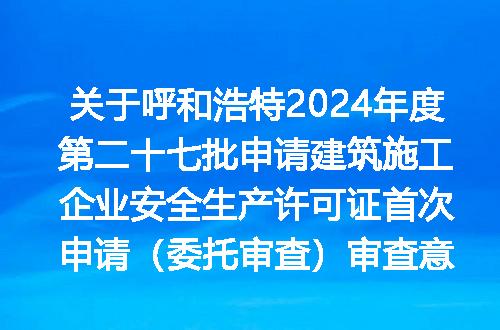 关于呼和浩特2024年度第二十七批申请建筑施工企业安全生产许可证首次申请（委托审查）审查意